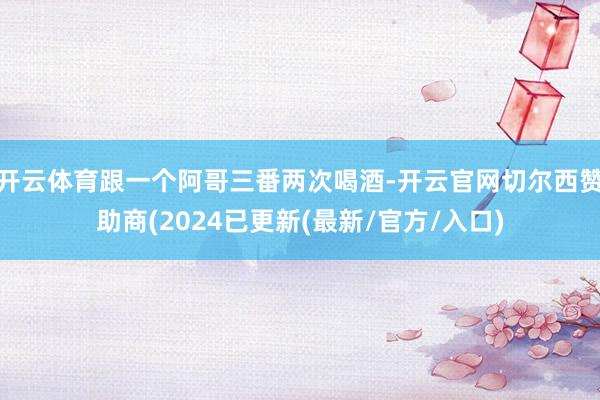 开云体育跟一个阿哥三番两次喝酒-开云官网切尔西赞助商(2024已更新(最新/官方/入口)